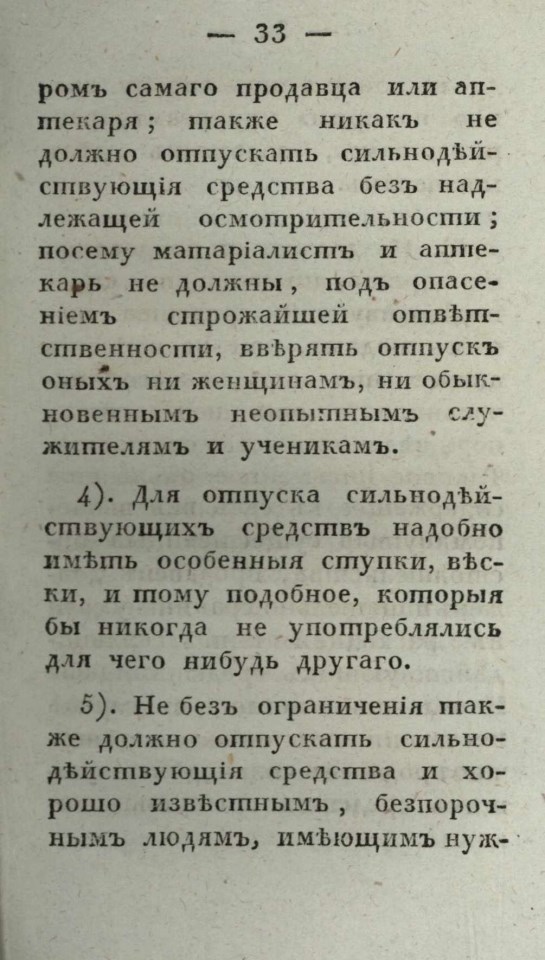 — 33 —

ромъ самаго продавца или аптекаря; также никакъ не должно отпускать сильнодѣйствующія средства безъ надлежащей осмотрительности; посему матаріалистъ и аптекарь не должны, подъ опасеніемъ строжайшей отвѣтственности, ввѣрять отпускъ оныхъ ни женщинамъ, ни обыкновеннымъ неопытнымъ служителямъ и ученикамъ.

4). Для отпуска сильнодѣйствующихъ средствъ надобно имѣть особенныя ступки, вѣски, и тому подобное, которыя бы никогда не употреблялись для чего нибудь другаго.

5). Не безъ ограниченія также должно отпускать сильнодѣйствующія средства и хорошо извѣстнымъ, безпорочнымъ людямъ, имѣющимъ нуж-